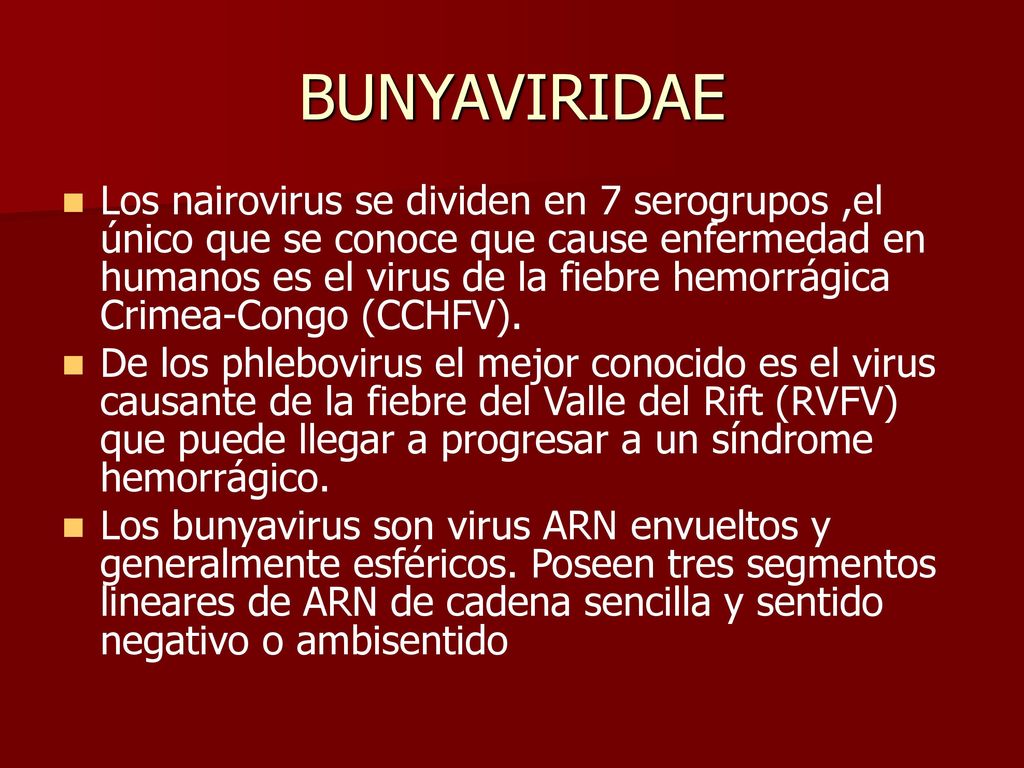 BUNYAVIRIDAE

Los nairovirus se dividen en 7 serogrupos ,el único que se conoce que cause enfermedad en humanos es el virus de la fiebre hemorrágica Crimea-Congo (CCHFV).

De los phlebovirus el mejor conocido es el virus causante de la fiebre del Valle del Rift (RVFV) que puede llegar a progresar a un síndrome hemorrágico.

Los bunyavirus son virus ARN envueltos y generalmente esféricos. Poseen tres segmentos lineares de ARN de cadena sencilla y sentido negativo o ambisentido